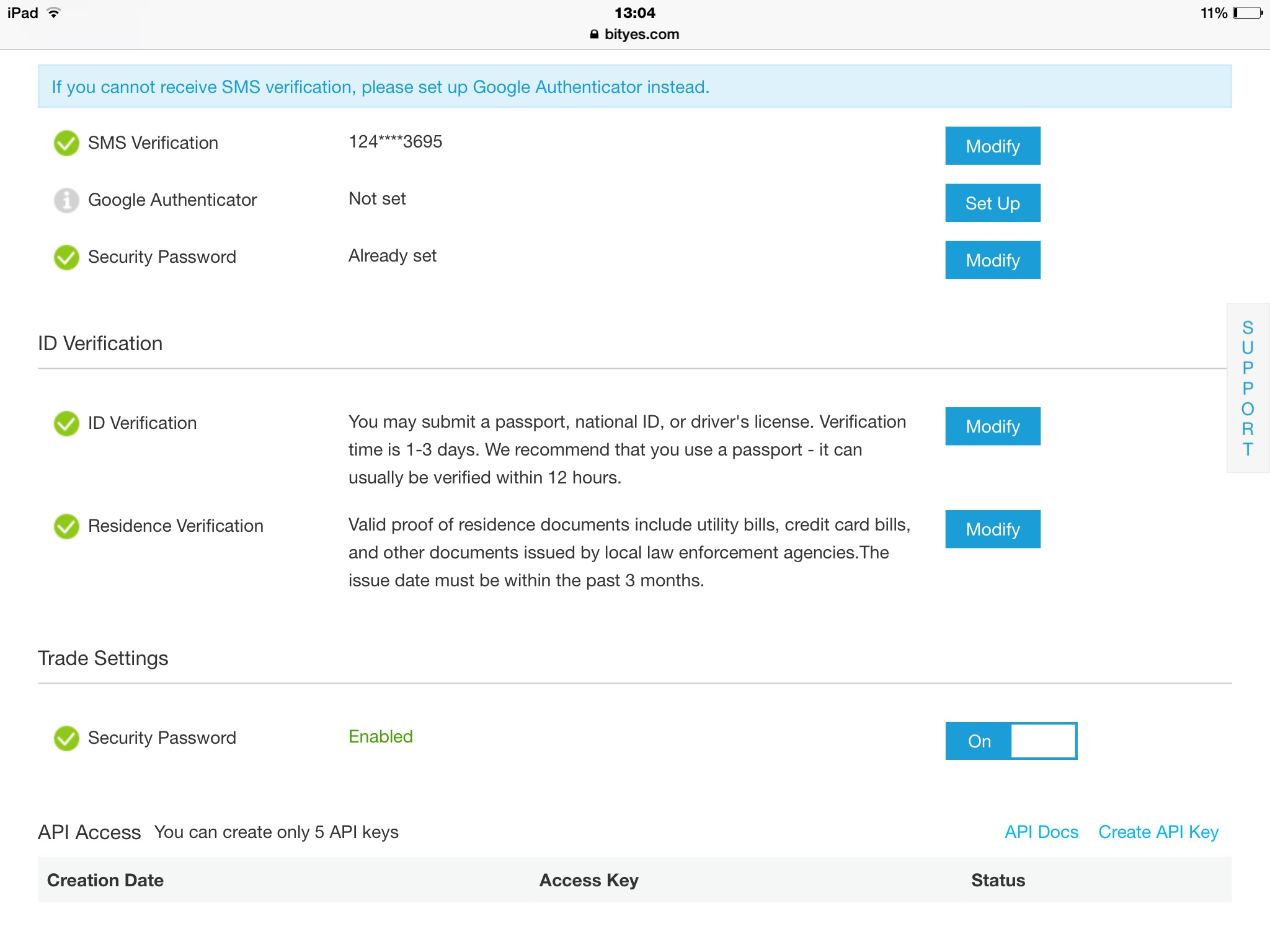 iPad 13:04 11%
bityes.com

If you cannot receive SMS verification, please set up Google Authenticator instead.

SMS Verification 124****3695 Modify

Google Authenticator Not set Set Up

Security Password Already set Modify

ID Verification

ID Verification You may submit a passport, national ID, or driver's license. Verification time is 1-3 days. We recommend that you use a passport - it can usually be verified within 12 hours. Modify

Residence Verification Valid proof of residence documents include utility bills, credit card bills, and other documents issued by local law enforcement agencies.The issue date must be within the past 3 months. Modify

SUPPORT

Trade Settings

Security Password Enabled On

API Access You can create only 5 API keys API Docs Create API Key

| Creation Date | Access Key | Status |
|---|---|---|